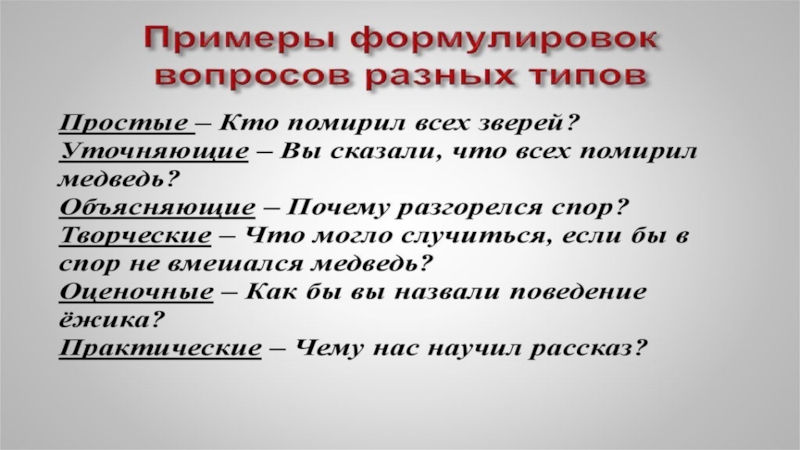 Примеры формулировок вопросов разных типов

Простые – Кто помирил всех зверей?
Уточняющие – Вы сказали, что всех помирил медведь?
Объясняющие – Почему разгорелся спор?
Творческие – Что могло случиться, если бы в спор не вмешался медведь?
Оценочные – Как бы вы назвали поведение ёжика?
Практические – Чему нас научил рассказ?